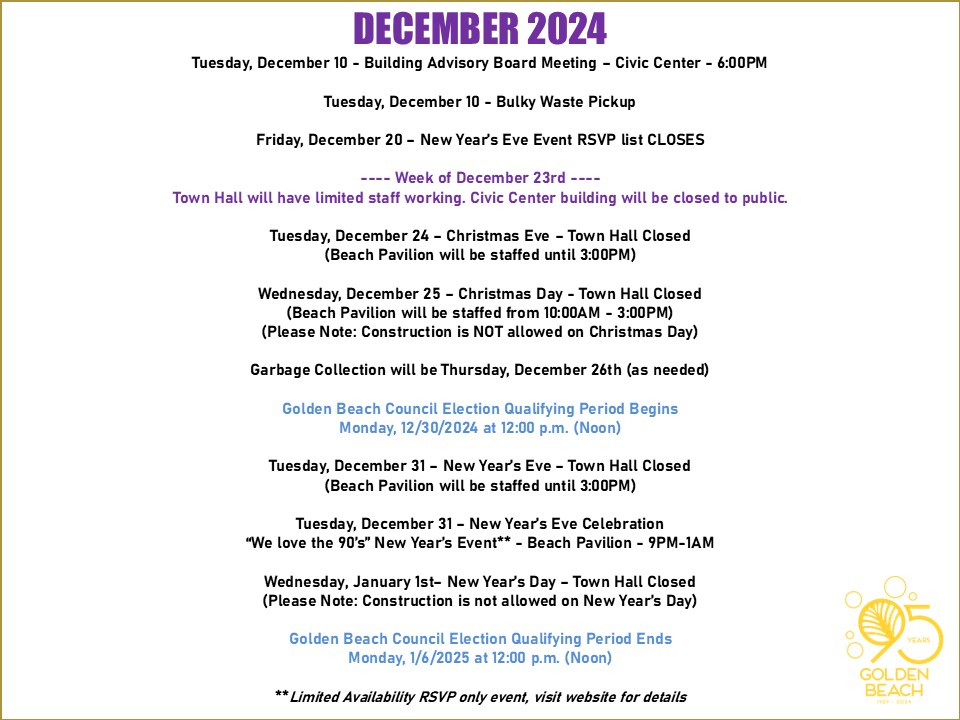 DECEMBER 2024

Tuesday, December 10 - Building Advisory Board Meeting – Civic Center - 6:00PM

Tuesday, December 10 - Bulky Waste Pickup

Friday, December 20 – New Year's Eve Event RSVP list CLOSES

---- Week of December 23rd ----
Town Hall will have limited staff working. Civic Center building will be closed to public.

Tuesday, December 24 – Christmas Eve – Town Hall Closed
(Beach Pavilion will be staffed until 3:00PM)

Wednesday, December 25 – Christmas Day - Town Hall Closed
(Beach Pavilion will be staffed from 10:00AM - 3:00PM)
(Please Note: Construction is NOT allowed on Christmas Day)

Garbage Collection will be Thursday, December 26th (as needed)

Golden Beach Council Election Qualifying Period Begins
Monday, 12/30/2024 at 12:00 p.m. (Noon)

Tuesday, December 31 – New Year's Eve – Town Hall Closed
(Beach Pavilion will be staffed until 3:00PM)

Tuesday, December 31 – New Year's Eve Celebration
"We love the 90's" New Year's Event** - Beach Pavilion - 9PM-1AM

Wednesday, January 1st– New Year's Day – Town Hall Closed
(Please Note: Construction is not allowed on New Year's Day)

Golden Beach Council Election Qualifying Period Ends
Monday, 1/6/2025 at 12:00 p.m. (Noon)

**Limited Availability RSVP only event, visit website for details

95 YEARS
GOLDEN BEACH
1929 - 2024